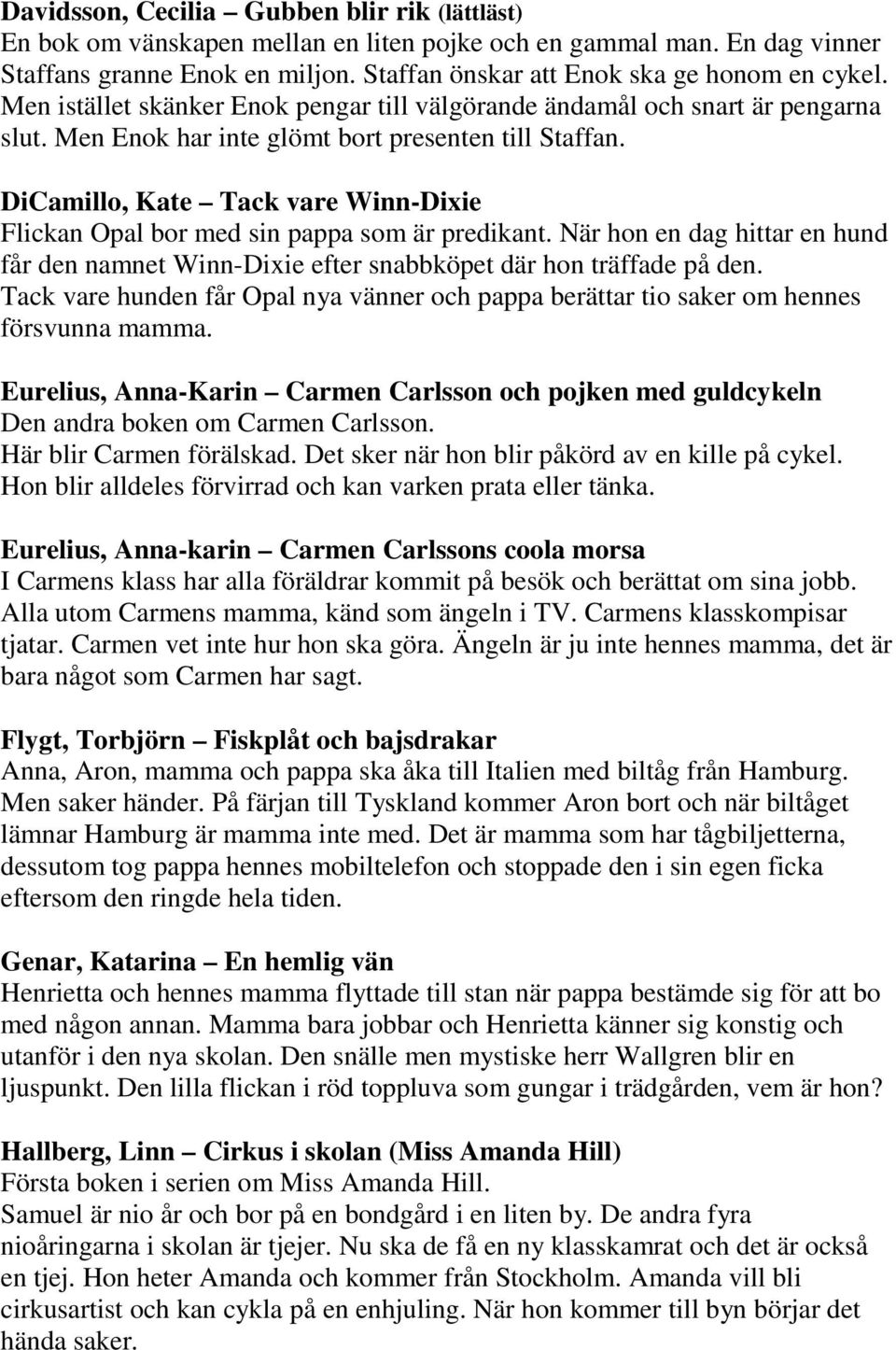 Davidsson, Cecilia – Gubben blir rik (lättläst)
En bok om vänskapen mellan en liten pojke och en gammal man. En dag vinner Staffans granne Enok en miljon. Staffan önskar att Enok ska ge honom en cykel. Men istället skänker Enok pengar till välgörande ändamål och snart är pengarna slut. Men Enok har inte glömt bort presenten till Staffan.

DiCamillo, Kate – Tack vare Winn-Dixie
Flickan Opal bor med sin pappa som är predikant. När hon en dag hittar en hund får den namnet Winn-Dixie efter snabbköpet där hon träffade på den. Tack vare hunden får Opal nya vänner och pappa berättar tio saker om hennes försvunna mamma.

Eurelius, Anna-Karin – Carmen Carlsson och pojken med guldcykeln
Den andra boken om Carmen Carlsson.
Här blir Carmen förälskad. Det sker när hon blir påkörd av en kille på cykel. Hon blir alldeles förvirrad och kan varken prata eller tänka.

Eurelius, Anna-karin – Carmen Carlssons coola morsa
I Carmens klass har alla föräldrar kommit på besök och berättat om sina jobb. Alla utom Carmens mamma, känd som ängeln i TV. Carmens klasskompisar tjatar. Carmen vet inte hur hon ska göra. Ängeln är ju inte hennes mamma, det är bara något som Carmen har sagt.

Flygt, Torbjörn – Fiskplåt och bajsdrakar
Anna, Aron, mamma och pappa ska åka till Italien med biltåg från Hamburg. Men saker händer. På färjan till Tyskland kommer Aron bort och när biltåget lämnar Hamburg är mamma inte med. Det är mamma som har tågbiljetterna, dessutom tog pappa hennes mobiltelefon och stoppade den i sin egen ficka eftersom den ringde hela tiden.

Genar, Katarina – En hemlig vän
Henrietta och hennes mamma flyttade till stan när pappa bestämde sig för att bo med någon annan. Mamma bara jobbar och Henrietta känner sig konstig och utanför i den nya skolan. Den snälle men mystiske herr Wallgren blir en ljuspunkt. Den lilla flickan i röd toppluva som gungar i trädgården, vem är hon?

Hallberg, Linn – Cirkus i skolan (Miss Amanda Hill)
Första boken i serien om Miss Amanda Hill.
Samuel är nio år och bor på en bondgård i en liten by. De andra fyra nioåringarna i skolan är tjejer. Nu ska de få en ny klasskamrat och det är också en tjej. Hon heter Amanda och kommer från Stockholm. Amanda vill bli cirkusartist och kan cykla på en enhjuling. När hon kommer till byn börjar det hända saker.